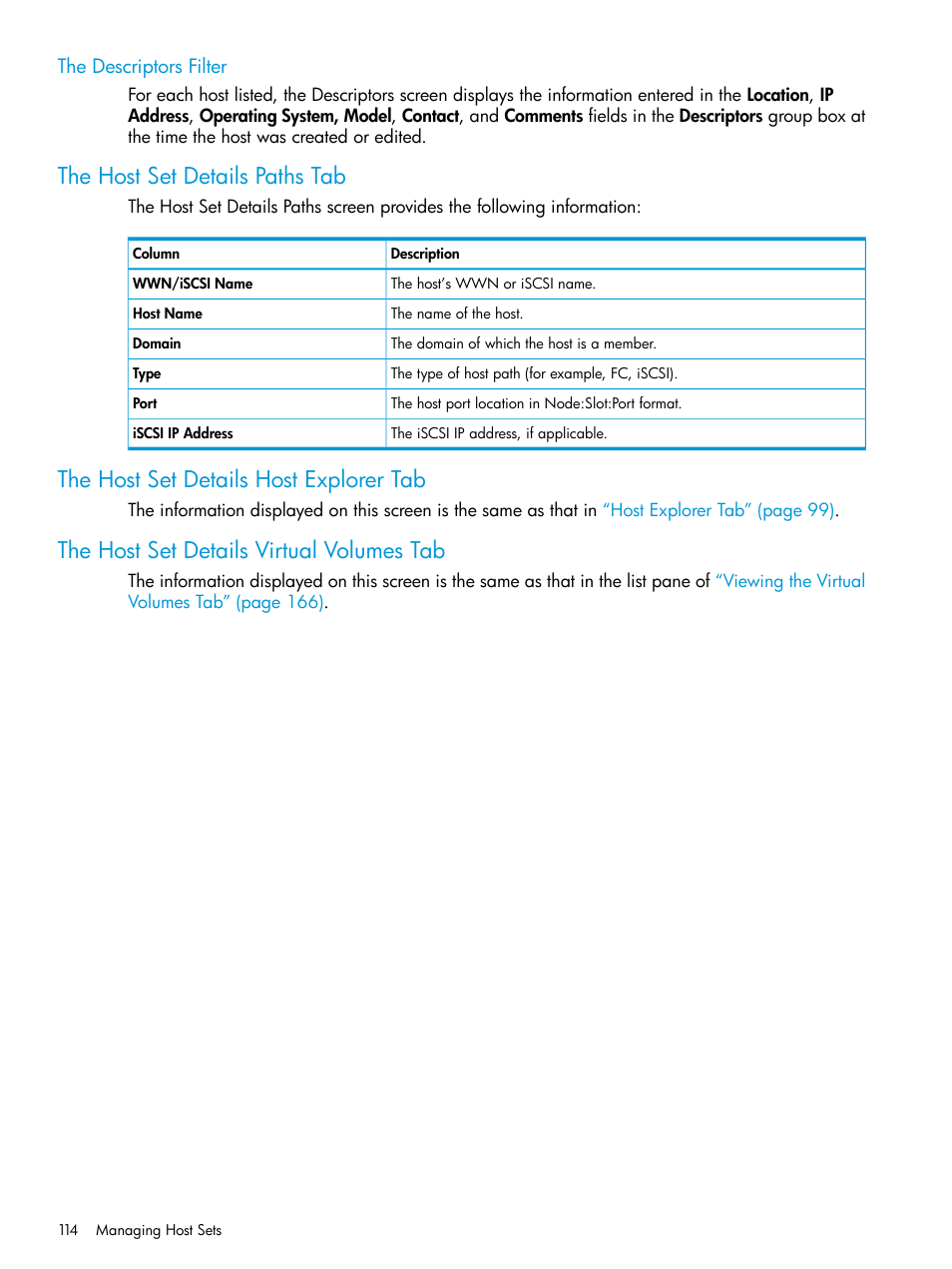 The Descriptors Filter

For each host listed, the Descriptors screen displays the information entered in the Location, IP Address, Operating System, Model, Contact, and Comments fields in the Descriptors group box at the time the host was created or edited.

The Host Set Details Paths Tab

The Host Set Details Paths screen provides the following information:

| Column | Description |
|---|---|
| WWN/iSCSI Name | The host's WWN or iSCSI name. |
| Host Name | The name of the host. |
| Domain | The domain of which the host is a member. |
| Type | The type of host path (for example, FC, iSCSI). |
| Port | The host port location in Node:Slot:Port format. |
| iSCSI IP Address | The iSCSI IP address, if applicable. |

The Host Set Details Host Explorer Tab

The information displayed on this screen is the same as that in "Host Explorer Tab" (page 99).

The Host Set Details Virtual Volumes Tab

The information displayed on this screen is the same as that in the list pane of "Viewing the Virtual Volumes Tab" (page 166).

114 Managing Host Sets